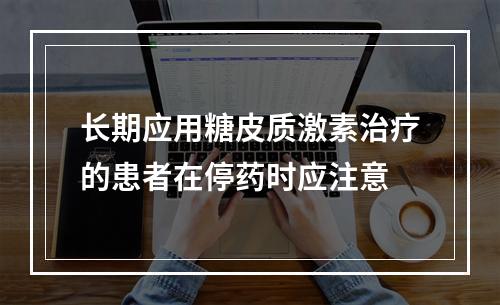 长期应用糖皮质激素治疗的患者在停药时应注意